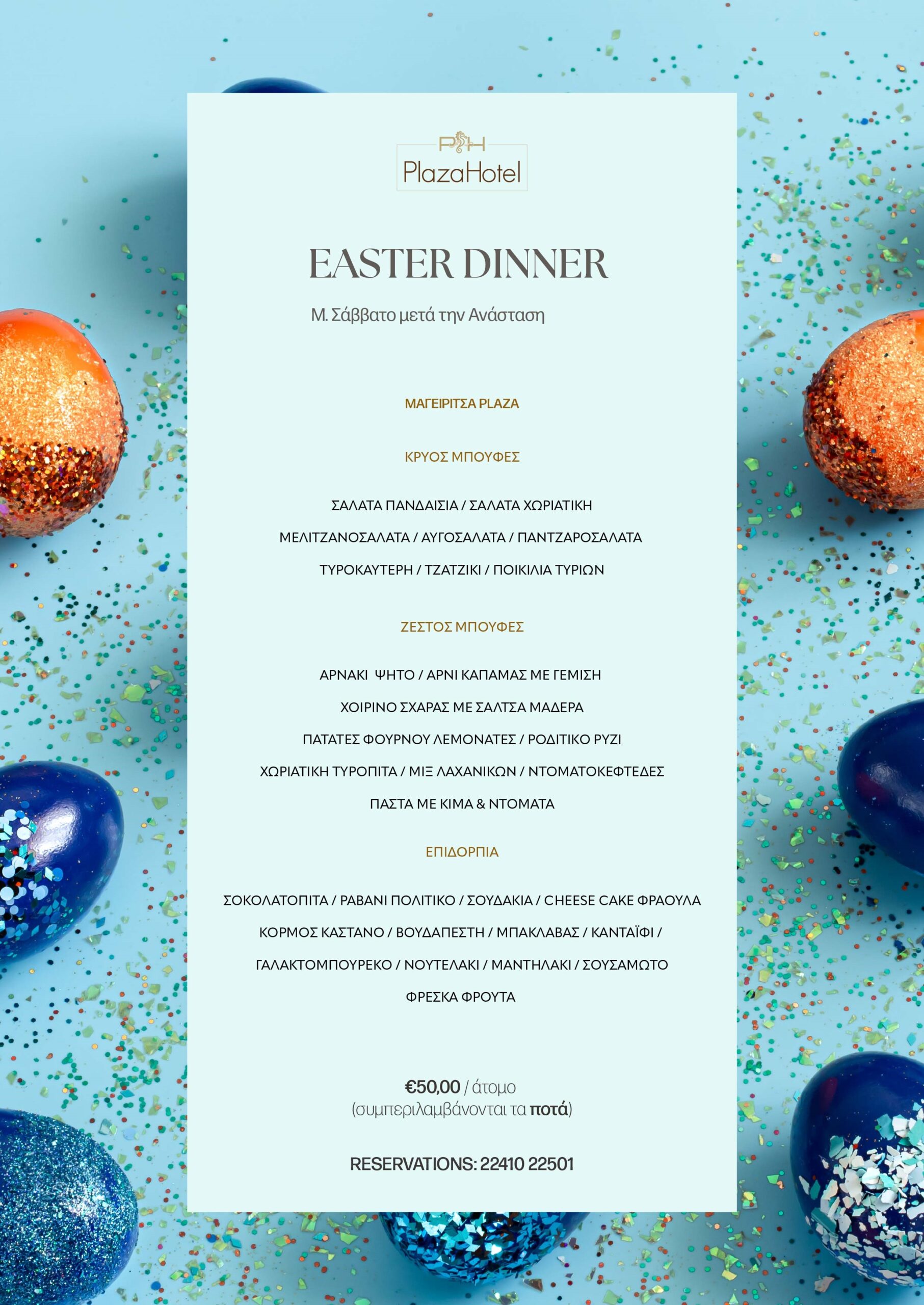 PH
PlazaHotel

EASTER DINNER

Μ. Σάββατο μετά την Ανάσταση

ΜΑΓΕΙΡΙΤΣΑ PLAZA

ΚΡΥΟΣ ΜΠΟΥΦΕΣ

ΣΑΛΑΤΑ ΠΑΝΔΑΙΣΙΑ / ΣΑΛΑΤΑ ΧΩΡΙΑΤΙΚΗ

ΜΕΛΙΤΖΑΝΟΣΑΛΑΤΑ / ΑΥΓΟΣΑΛΑΤΑ / ΠΑΝΤΖΑΡΟΣΑΛΑΤΑ

ΤΥΡΟΚΑΥΤΕΡΗ / ΤΖΑΤΖΙΚΙ / ΠΟΙΚΙΛΙΑ ΤΥΡΙΩΝ

ΖΕΣΤΟΣ ΜΠΟΥΦΕΣ

ΑΡΝΑΚΙ ΨΗΤΟ / ΑΡΝΙ ΚΑΠΑΜΑΣ ΜΕ ΓΕΜΙΣΗ

ΧΟΙΡΙΝΟ ΣΧΑΡΑΣ ΜΕ ΣΑΛΤΣΑ ΜΑΔΕΡΑ

ΠΑΤΑΤΕΣ ΦΟΥΡΝΟΥ ΛΕΜΟΝΑΤΕΣ / ΡΟΔΙΤΙΚΟ ΡΥΖΙ

ΧΩΡΙΑΤΙΚΗ ΤΥΡΟΠΙΤΑ / ΜΙΞ ΛΑΧΑΝΙΚΩΝ / ΝΤΟΜΑΤΟΚΕΦΤΕΔΕΣ

ΠΑΣΤΑ ΜΕ ΚΙΜΑ & ΝΤΟΜΑΤΑ

ΕΠΙΔΟΡΠΙΑ

ΣΟΚΟΛΑΤΟΠΙΤΑ / ΡΑΒΑΝΙ ΠΟΛΙΤΙΚΟ / ΣΟΥΔΑΚΙΑ / CHEESE CAKE ΦΡΑΟΥΛΑ

ΚΟΡΜΟΣ ΚΑΣΤΑΝΟ / ΒΟΥΔΑΠΕΣΤΗ / ΜΠΑΚΛΑΒΑΣ / ΚΑΝΤΑΪΦΙ /

ΓΑΛΑΚΤΟΜΠΟΥΡΕΚΟ / ΝΟΥΤΕΛΑΚΙ / ΜΑΝΤΗΛΑΚΙ / ΣΟΥΣΑΜΩΤΟ

ΦΡΕΣΚΑ ΦΡΟΥΤΑ

€50,00 / άτομο
(συμπεριλαμβάνονται τα ποτά)

RESERVATIONS: 22410 22501